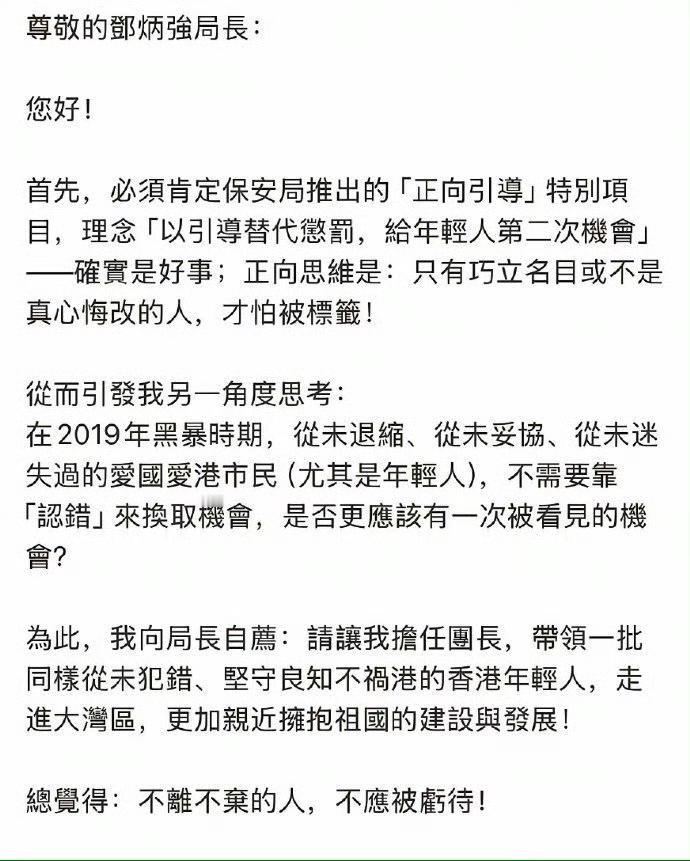 尊敬的鄧炳強局長：

您好！

首先，必須肯定保安局推出的「正向引導」特別項目，理念「以引導替代懲罰，給年輕人第二次機會」——確實是好事；正向思維是：只有巧立名目或不是真心悔改的人，才怕被標籤！

從而引發我另一角度思考：
在2019年黑暴時期，從未退縮、從未妥協、從未迷失過的愛國愛港市民（尤其是年輕人），不需要靠「認錯」來換取機會，是否更應該有一次被看見的機會？

為此，我向局長自薦：請讓我擔任團長，帶領一批同樣從未犯錯、堅守良知不禍港的香港年輕人，走進大灣區，更加親近擁抱祖國的建設與發展！

總覺得：不離不棄的人，不應被虧待！